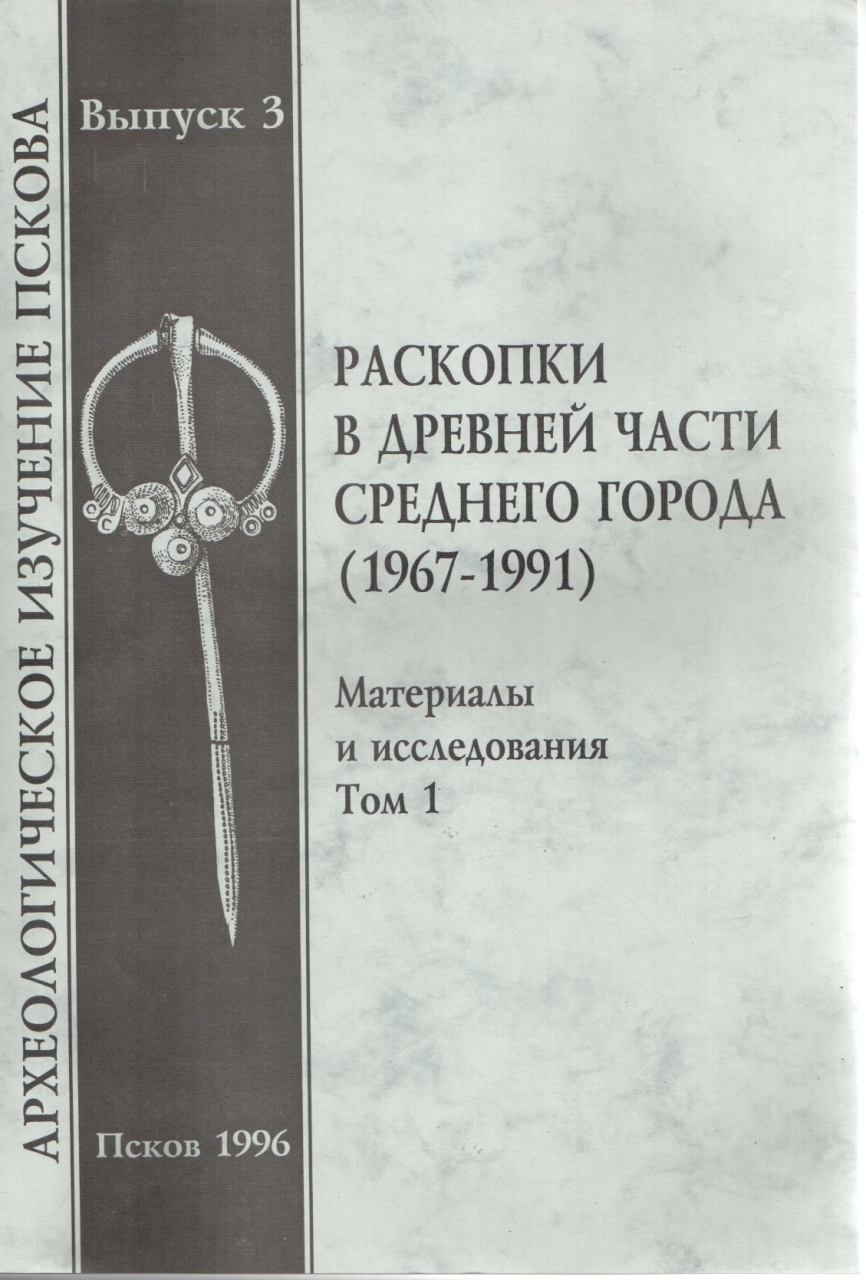 АРХЕОЛОГИЧЕСКОЕ ИЗУЧЕНИЕ ПСКОВА

Выпуск 3

РАСКОПКИ В ДРЕВНЕЙ ЧАСТИ СРЕДНЕГО ГОРОДА (1967-1991)

Материалы и исследования Том 1

Псков 1996